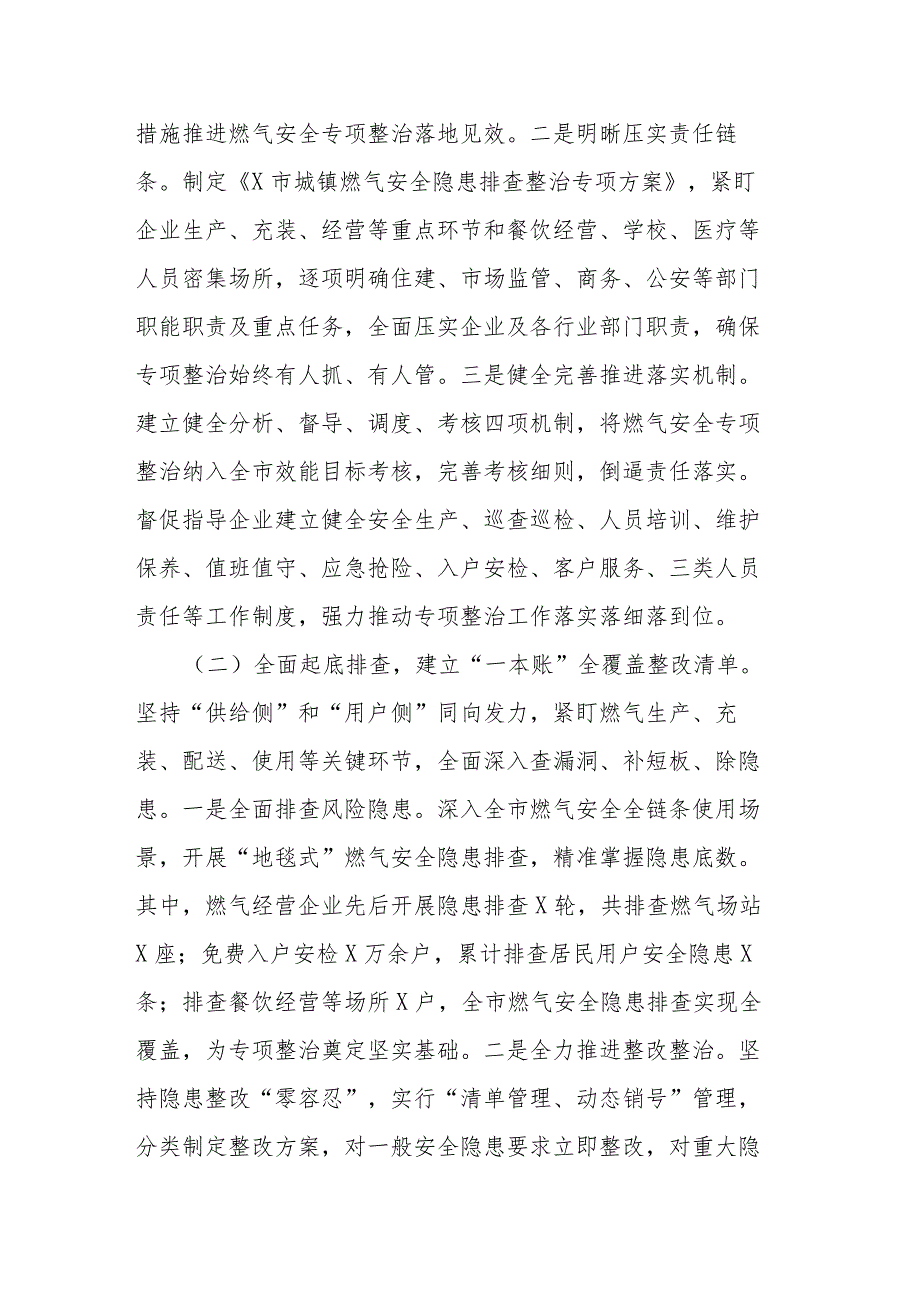 措施推进燃气安全专项整治落地见效。二是明晰压实责任链条。制定《X市城镇燃气安全隐患排查整治专项方案》，紧盯企业生产、充装、经营等重点环节和餐饮经营、学校、医疗等人员密集场所，逐项明确住建、市场监管、商务、公安等部门职能职责及重点任务，全面压实企业及各行业部门职责，确保专项整治始终有人抓、有人管。三是健全完善推进落实机制。建立健全分析、督导、调度、考核四项机制，将燃气安全专项整治纳入全市效能目标考核，完善考核细则，倒逼责任落实。督促指导企业建立健全安全生产、巡查巡检、人员培训、维护保养、值班值守、应急抢险、入户安检、客户服务、三类人员责任等工作制度，强力推动专项整治工作落实落细落到位。

（二）全面起底排查，建立“一本账”全覆盖整改清单。坚持“供给侧”和“用户侧”同向发力，紧盯燃气生产、充装、配送、使用等关键环节，全面深入查漏洞、补短板、除隐患。一是全面排查风险隐患。深入全市燃气安全全链条使用场景，开展“地毯式”燃气安全隐患排查，精准掌握隐患底数。其中，燃气经营企业先后开展隐患排查X轮，共排查燃气场站X座；免费入户安检X万余户，累计排查居民用户安全隐患X条；排查餐饮经营等场所X户，全市燃气安全隐患排查实现全覆盖，为专项整治奠定坚实基础。二是全力推进整改整治。坚持隐患整改“零容忍”，实行“清单管理、动态销号”管理，分类制定整改方案，对一般安全隐患要求立即整改，对重大隐